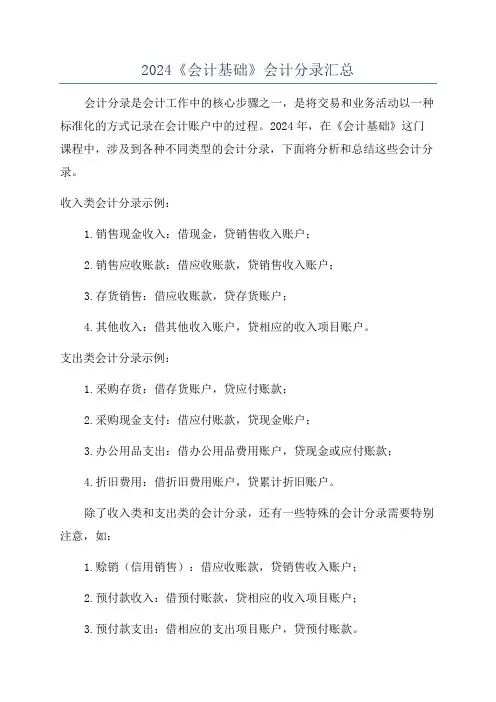 2024《会计基础》会计分录汇总

会计分录是会计工作中的核心步骤之一，是将交易和业务活动以一种标准化的方式记录在会计账户中的过程。2024年，在《会计基础》这门课程中，涉及到各种不同类型的会计分录，下面将分析和总结这些会计分录。

收入类会计分录示例：

1.销售现金收入：借现金，贷销售收入账户；

2.销售应收账款：借应收账款，贷销售收入账户；

3.存货销售：借应收账款，贷存货账户；

4.其他收入：借其他收入账户，贷相应的收入项目账户。

支出类会计分录示例：

1.采购存货：借存货账户，贷应付账款；

2.采购现金支付：借应付账款，贷现金账户；

3.办公用品支出：借办公用品费用账户，贷现金或应付账款；

4.折旧费用：借折旧费用账户，贷累计折旧账户。

除了收入类和支出类的会计分录，还有一些特殊的会计分录需要特别注意，如：

1.赊销（信用销售）：借应收账款，贷销售收入账户；

2.预付款收入：借预付账款，贷相应的收入项目账户；

3.预付款支出：借相应的支出项目账户，贷预付账款。